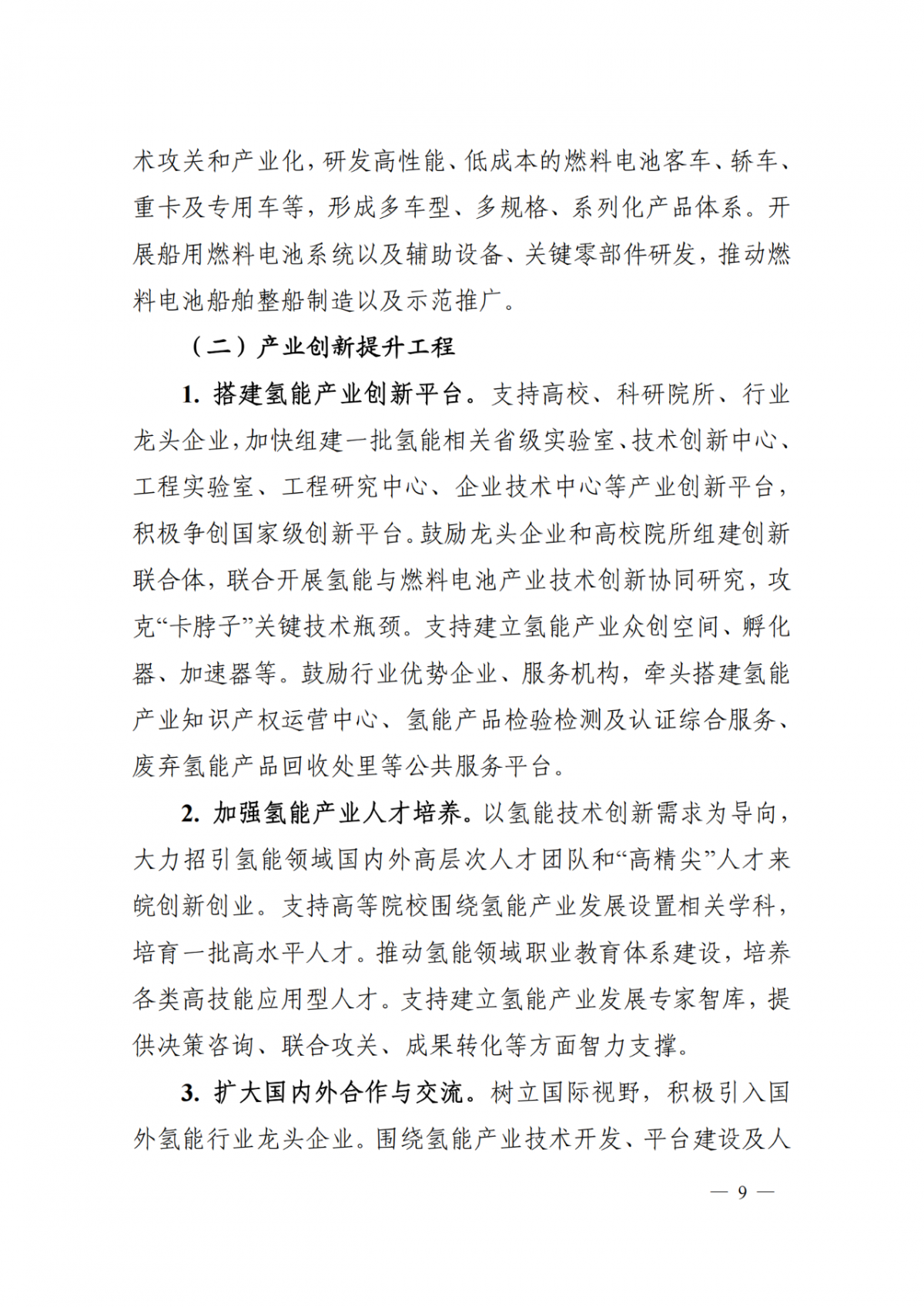 术攻关和产业化，研发高性能、低成本的燃料电池客车、轿车、重卡及专用车等，形成多车型、多规格、系列化产品体系。开展船用燃料电池系统以及辅助设备、关键零部件研发，推动燃料电池船舶整船制造以及示范推广。

（二）产业创新提升工程

1. 搭建氢能产业创新平台。支持高校、科研院所、行业龙头企业，加快组建一批氢能相关省级实验室、技术创新中心、工程实验室、工程研究中心、企业技术中心等产业创新平台，积极争创国家级创新平台。鼓励龙头企业和高校院所组建创新联合体，联合开展氢能与燃料电池产业技术创新协同研究，攻克“卡脖子”关键技术瓶颈。支持建立氢能产业众创空间、孵化器、加速器等。鼓励行业优势企业、服务机构，牵头搭建氢能产业知识产权运营中心、氢能产品检验检测及认证综合服务、废弃氢能产品回收处里等公共服务平台。

2. 加强氢能产业人才培养。以氢能技术创新需求为导向，大力招引氢能领域国内外高层次人才团队和“高精尖”人才来皖创新创业。支持高等院校围绕氢能产业发展设置相关学科，培育一批高水平人才。推动氢能领域职业教育体系建设，培养各类高技能应用型人才。支持建立氢能产业发展专家智库，提供决策咨询、联合攻关、成果转化等方面智力支撑。

3. 扩大国内外合作与交流。树立国际视野，积极引入国外氢能行业龙头企业。围绕氢能产业技术开发、平台建设及人

— 9 —